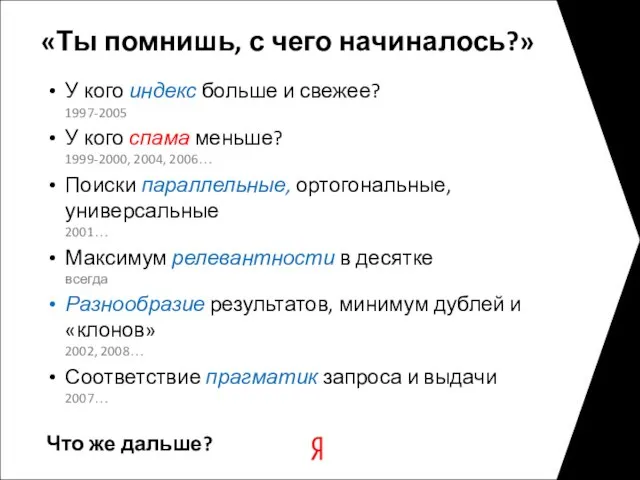 «Ты помнишь, с чего начиналось?»

• У кого индекс больше и свежее?
1997-2005
• У кого спама меньше?
1999-2000, 2004, 2006…
• Поиски параллельные, ортогональные, универсальные
2001…
• Максимум релевантности в десятке
всегда
• Разнообразие результатов, минимум дублей и «клонов»
2002, 2008…
• Соответствие прагматик запроса и выдачи
2007…

Что же дальше?

Я